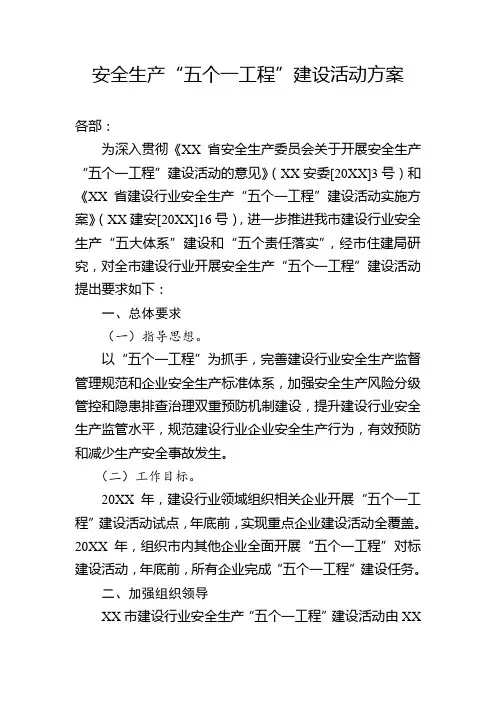 安全生产“五个一工程”建设活动方案

各部：

为深入贯彻《XX 省安全生产委员会关于开展安全生产“五个一工程”建设活动的意见》（XX 安委[20XX]3 号）和《XX 省建设行业安全生产“五个一工程”建设活动实施方案》（XX 建安[20XX]16 号），进一步推进我市建设行业安全生产“五大体系”建设和“五个责任落实”，经市住建局研究，对全市建设行业开展安全生产“五个一工程”建设活动提出要求如下：

一、总体要求

（一）指导思想。

以“五个一工程”为抓手，完善建设行业安全生产监督管理规范和企业安全生产标准体系，加强安全生产风险分级管控和隐患排查治理双重预防机制建设，提升建设行业安全生产监管水平，规范建设行业企业安全生产行为，有效预防和减少生产安全事故发生。

（二）工作目标。

20XX 年，建设行业领域组织相关企业开展“五个一工程”建设活动试点，年底前，实现重点企业建设活动全覆盖。20XX 年，组织市内其他企业全面开展“五个一工程”对标建设活动，年底前，所有企业完成“五个一工程”建设任务。

二、加强组织领导

XX 市建设行业安全生产“五个一工程”建设活动由 XX